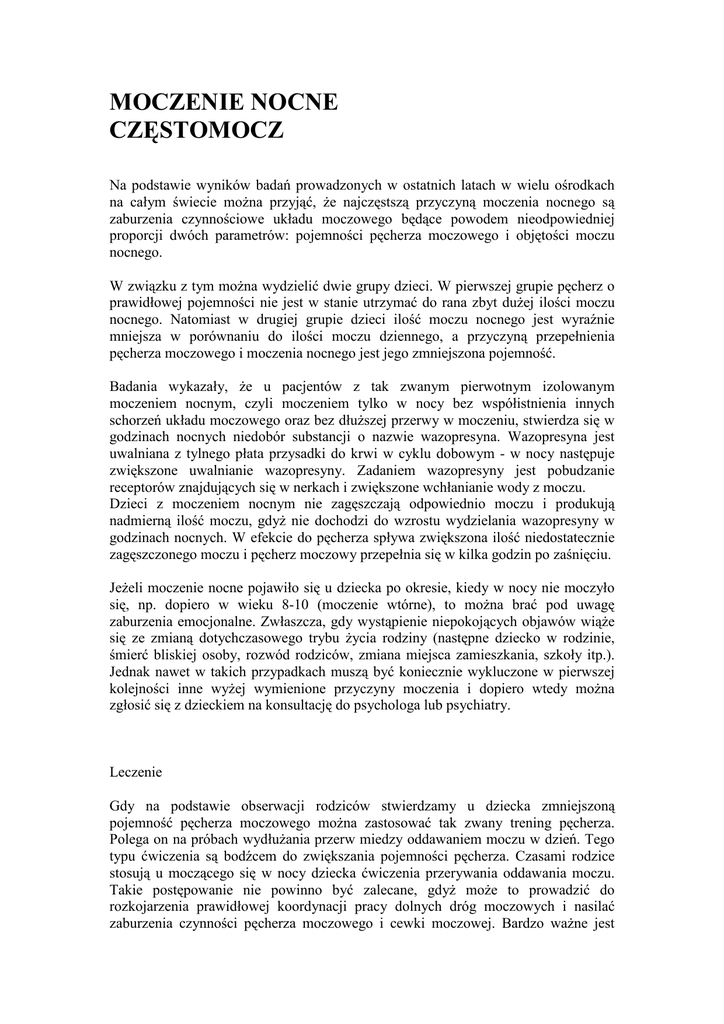 MOCZENIE NOCNE
CZĘSTOMOCZ

Na podstawie wyników badań prowadzonych w ostatnich latach w wielu ośrodkach na całym świecie można przyjąć, że najczęstszą przyczyną moczenia nocnego są zaburzenia czynnościowe układu moczowego będące powodem nieodpowiedniej proporcji dwóch parametrów: pojemności pęcherza moczowego i objętości moczu nocnego.

W związku z tym można wydzielić dwie grupy dzieci. W pierwszej grupie pęcherz o prawidłowej pojemności nie jest w stanie utrzymać do rana zbyt dużej ilości moczu nocnego. Natomiast w drugiej grupie dzieci ilość moczu nocnego jest wyraźnie mniejsza w porównaniu do ilości moczu dziennego, a przyczyną przepełnienia pęcherza moczowego i moczenia nocnego jest jego zmniejszona pojemność.

Badania wykazały, że u pacjentów z tak zwanym pierwotnym izolowanym moczeniem nocnym, czyli moczeniem tylko w nocy bez współistnienia innych schorzeń układu moczowego oraz bez dłuższej przerwy w moczeniu, stwierdza się w godzinach nocnych niedobór substancji o nazwie wazopresyna. Wazopresyna jest uwalniana z tylnego płata przysadki do krwi w cyklu dobowym - w nocy następuje zwiększone uwalnianie wazopresyny. Zadaniem wazopresyny jest pobudzanie receptorów znajdujących się w nerkach i zwiększone wchłanianie wody z moczu.
Dzieci z moczeniem nocnym nie zagęszczają odpowiednio moczu i produkują nadmierną ilość moczu, gdyż nie dochodzi do wzrostu wydzielania wazopresyny w godzinach nocnych. W efekcie do pęcherza spływa zwiększona ilość niedostatecznie zagęszczonego moczu i pęcherz moczowy przepełnia się w kilka godzin po zaśnięciu.

Jeżeli moczenie nocne pojawiło się u dziecka po okresie, kiedy w nocy nie moczyło się, np. dopiero w wieku 8-10 (moczenie wtórne), to można brać pod uwagę zaburzenia emocjonalne. Zwłaszcza, gdy wystąpienie niepokojących objawów wiąże się ze zmianą dotychczasowego trybu życia rodziny (następne dziecko w rodzinie, śmierć bliskiej osoby, rozwód rodziców, zmiana miejsca zamieszkania, szkoły itp.). Jednak nawet w takich przypadkach muszą być koniecznie wykluczone w pierwszej kolejności inne wyżej wymienione przyczyny moczenia i dopiero wtedy można zgłosić się z dzieckiem na konsultację do psychologa lub psychiatry.

Leczenie

Gdy na podstawie obserwacji rodziców stwierdzamy u dziecka zmniejszoną pojemność pęcherza moczowego można zastosować tak zwany trening pęcherza. Polega on na próbach wydłużania przerw miedzy oddawaniem moczu w dzień. Tego typu ćwiczenia są bodźcem do zwiększania pojemności pęcherza. Czasami rodzice stosują u moczącego się w nocy dziecka ćwiczenia przerywania oddawania moczu. Takie postępowanie nie powinno być zalecane, gdyż może to prowadzić do rozkojarzenia prawidłowej koordynacji pracy dolnych dróg moczowych i nasilać zaburzenia czynności pęcherza moczowego i cewki moczowej. Bardzo ważne jest